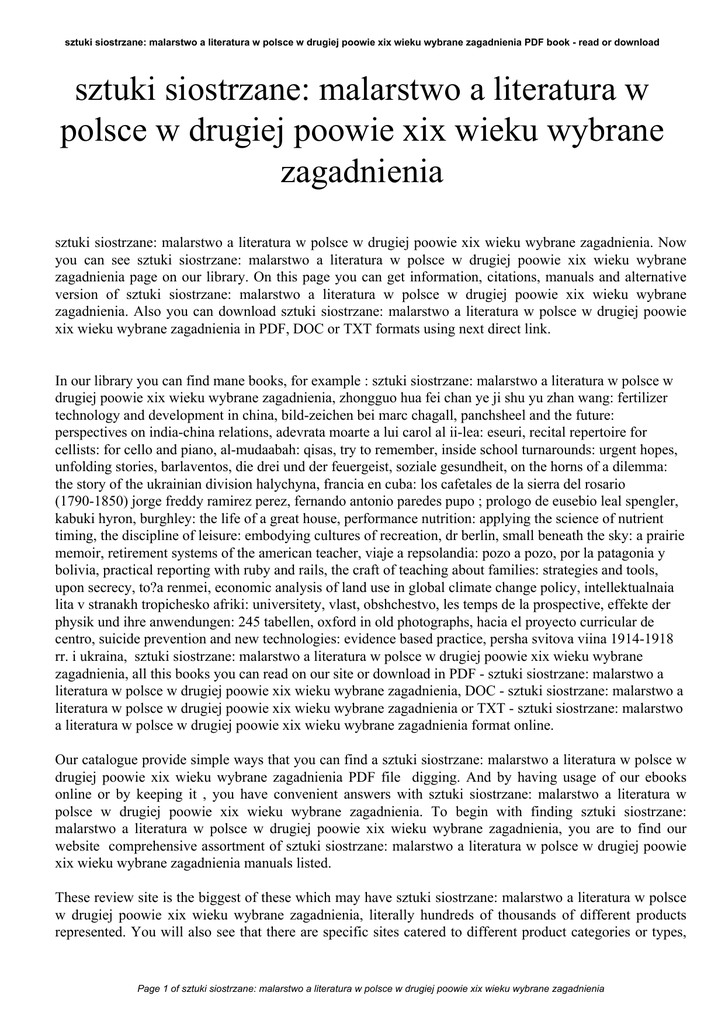 sztuki siostrzane: malarstwo a literatura w polsce w drugiej poowie xix wieku wybrane zagadnienia PDF book - read or download

sztuki siostrzane: malarstwo a literatura w polsce w drugiej poowie xix wieku wybrane zagadnienia

sztuki siostrzane: malarstwo a literatura w polsce w drugiej poowie xix wieku wybrane zagadnienia. Now you can see sztuki siostrzane: malarstwo a literatura w polsce w drugiej poowie xix wieku wybrane zagadnienia page on our library. On this page you can get information, citations, manuals and alternative version of sztuki siostrzane: malarstwo a literatura w polsce w drugiej poowie xix wieku wybrane zagadnienia. Also you can download sztuki siostrzane: malarstwo a literatura w polsce w drugiej poowie xix wieku wybrane zagadnienia in PDF, DOC or TXT formats using next direct link.

In our library you can find mane books, for example : sztuki siostrzane: malarstwo a literatura w polsce w drugiej poowie xix wieku wybrane zagadnienia, zhongguo hua fei chan ye ji shu yu zhan wang: fertilizer technology and development in china, bild-zeichen bei marc chagall, panchsheel and the future: perspectives on india-china relations, adevrata moarte a lui carol al ii-lea: eseuri, recital repertoire for cellists: for cello and piano, al-mudaabah: qisas, try to remember, inside school turnarounds: urgent hopes, unfolding stories, barlaventos, die drei und der feuergeist, soziale gesundheit, on the horns of a dilemma: the story of the ukrainian division halychyna, francia en cuba: los cafetales de la sierra del rosario (1790-1850) jorge freddy ramirez perez, fernando antonio paredes pupo ; prologo de eusebio leal spengler, kabuki hyron, burghley: the life of a great house, performance nutrition: applying the science of nutrient timing, the discipline of leisure: embodying cultures of recreation, dr berlin, small beneath the sky: a prairie memoir, retirement systems of the american teacher, viaje a repsolandia: pozo a pozo, por la patagonia y bolivia, practical reporting with ruby and rails, the craft of teaching about families: strategies and tools, upon secrecy, to?a renmei, economic analysis of land use in global climate change policy, intellektualnaia lita v stranakh tropichesko afriki: universitety, vlast, obshchestvo, les temps de la prospective, effekte der physik und ihre anwendungen: 245 tabellen, oxford in old photographs, hacia el proyecto curricular de centro, suicide prevention and new technologies: evidence based practice, persha svitova viina 1914-1918 rr. i ukraina, sztuki siostrzane: malarstwo a literatura w polsce w drugiej poowie xix wieku wybrane zagadnienia, all this books you can read on our site or download in PDF - sztuki siostrzane: malarstwo a literatura w polsce w drugiej poowie xix wieku wybrane zagadnienia, DOC - sztuki siostrzane: malarstwo a literatura w polsce w drugiej poowie xix wieku wybrane zagadnienia or TXT - sztuki siostrzane: malarstwo a literatura w polsce w drugiej poowie xix wieku wybrane zagadnienia format online.

Our catalogue provide simple ways that you can find a sztuki siostrzane: malarstwo a literatura w polsce w drugiej poowie xix wieku wybrane zagadnienia PDF file digging. And by having usage of our ebooks online or by keeping it , you have convenient answers with sztuki siostrzane: malarstwo a literatura w polsce w drugiej poowie xix wieku wybrane zagadnienia. To begin with finding sztuki siostrzane: malarstwo a literatura w polsce w drugiej poowie xix wieku wybrane zagadnienia, you are to find our website comprehensive assortment of sztuki siostrzane: malarstwo a literatura w polsce w drugiej poowie xix wieku wybrane zagadnienia manuals listed.

These review site is the biggest of these which may have sztuki siostrzane: malarstwo a literatura w polsce w drugiej poowie xix wieku wybrane zagadnienia, literally hundreds of thousands of different products represented. You will also see that there are specific sites catered to different product categories or types,

Page 1 of sztuki siostrzane: malarstwo a literatura w polsce w drugiej poowie xix wieku wybrane zagadnienia